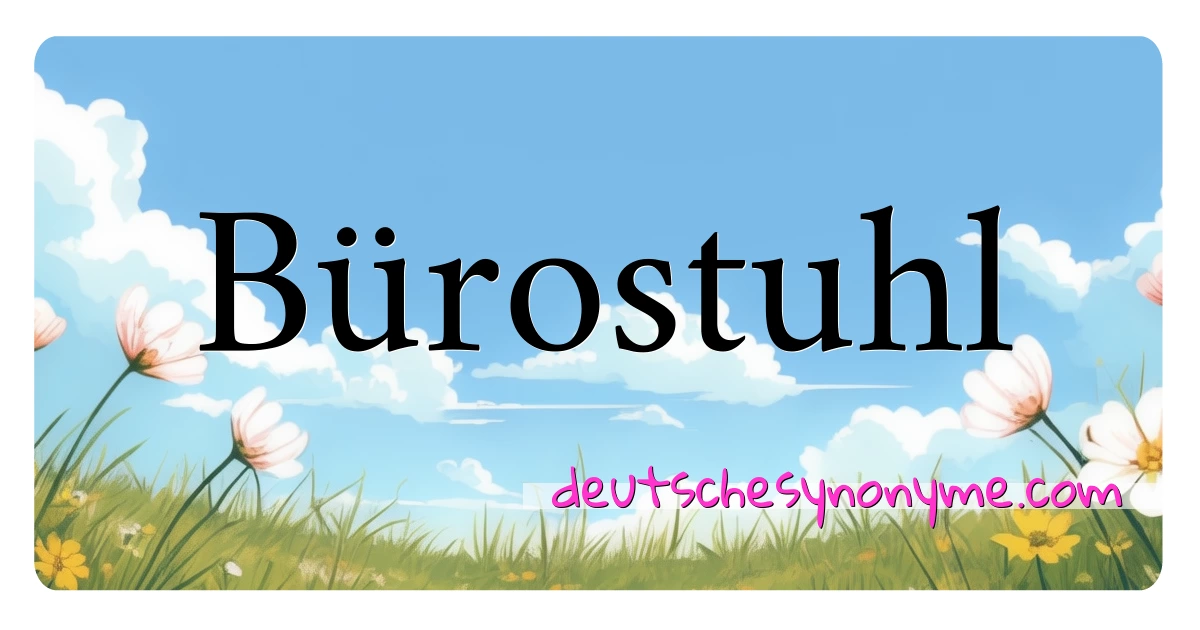 Bürostuhl

deutschesynonyme.com